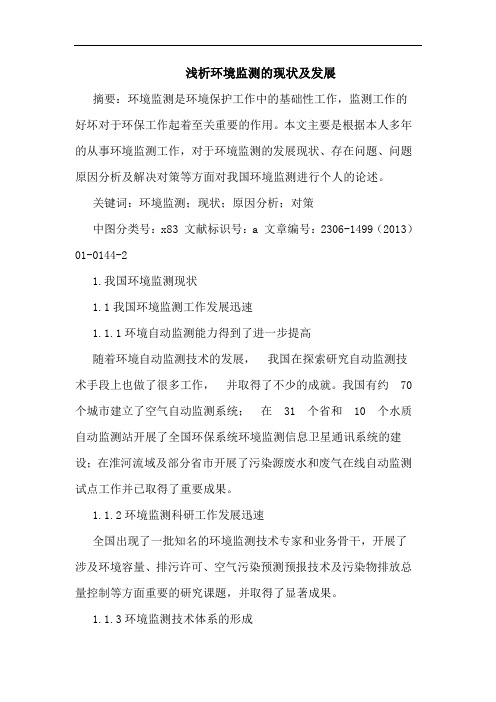 浅析环境监测的现状及发展

摘要：环境监测是环境保护工作中的基础性工作，监测工作的好坏对于环保工作起着至关重要的作用。本文主要是根据本人多年的从事环境监测工作，对于环境监测的发展现状、存在问题、问题原因分析及解决对策等方面对我国环境监测进行个人的论述。

关键词：环境监测；现状；原因分析；对策

中图分类号：x83 文献标识号：a 文章编号：2306-1499（2013）01-0144-2

1.我国环境监测现状

1.1 我国环境监测工作发展迅速

1.1.1 环境自动监测能力得到了进一步提高

随着环境自动监测技术的发展， 我国在探索研究自动监测技术手段上也做了很多工作， 并取得了不少的成就。我国有约 70 个城市建立了空气自动监测系统； 在 31 个省和 10 个水质自动监测站开展了全国环保系统环境监测信息卫星通讯系统的建设；在淮河流域及部分省市开展了污染源废水和废气在线自动监测试点工作并已取得了重要成果。

1.1.2 环境监测科研工作发展迅速

全国出现了一批知名的环境监测技术专家和业务骨干，开展了涉及环境容量、排污许可、空气污染预测预报技术及污染物排放总量控制等方面重要的研究课题，并取得了显著成果。

1.1.3 环境监测技术体系的形成